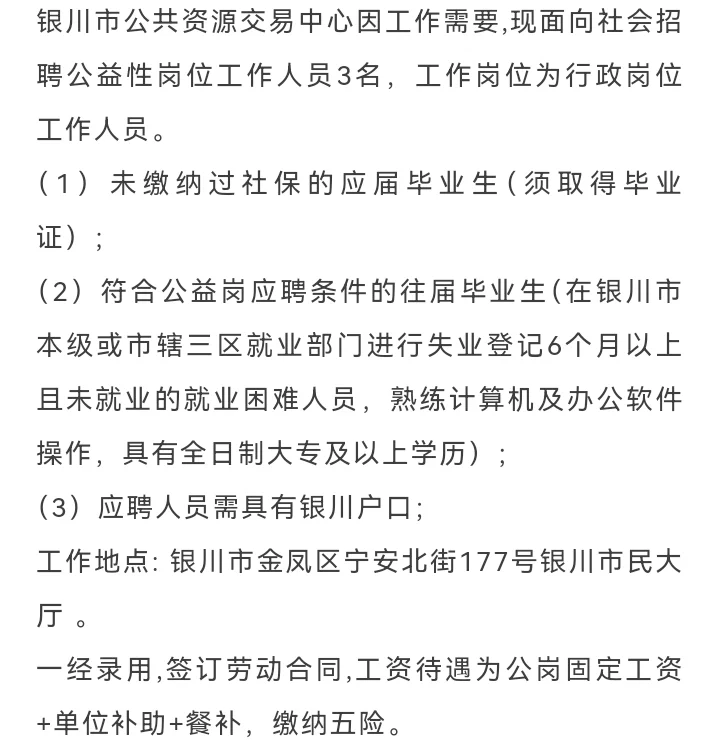 银川市公共资源交易中心因工作需要,现面向社会招聘公益性岗位工作人员3名，工作岗位为行政岗位工作人员。

（1）未缴纳过社保的应届毕业生（须取得毕业证）;

（2）符合公益岗应聘条件的往届毕业生(在银川市本级或市辖三区就业部门进行失业登记6个月以上且未就业的就业困难人员，熟练计算机及办公软件操作，具有全日制大专及以上学历）;

（3）应聘人员需具有银川户口;

工作地点: 银川市金凤区宁安北街177号银川市民大厅 。

一经录用,签订劳动合同,工资待遇为公岗固定工资+单位补助+餐补，缴纳五险。